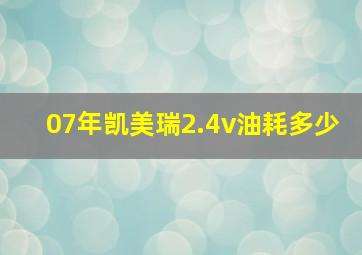 07年凯美瑞2.4v油耗多少